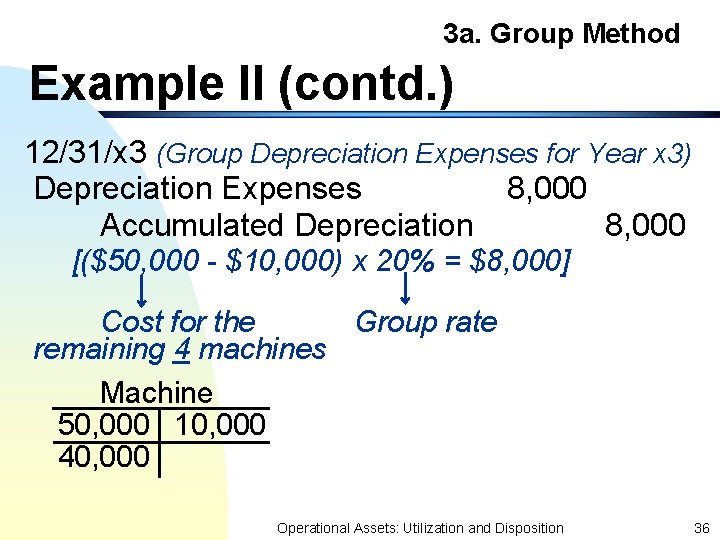 3a. Group Method

Example II (contd.)

12/31/x3 (Group Depreciation Expenses for Year x3)

Depreciation Expenses 8,000
Accumulated Depreciation 8,000

[($50,000 - $10,000) x 20% = $8,000]

Cost for the remaining 4 machines

Group rate

Machine

| 50,000 | 10,000 |
|---|---|
| 40,000 | |

Operational Assets: Utilization and Disposition

36